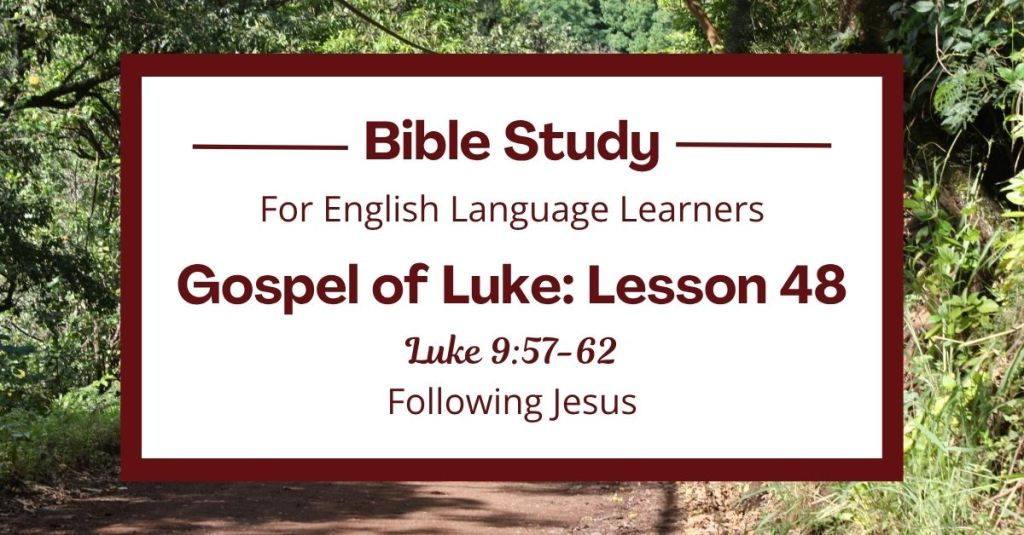 Bible Study

For English Language Learners

Gospel of Luke: Lesson 48

Luke 9:57-62

Following Jesus